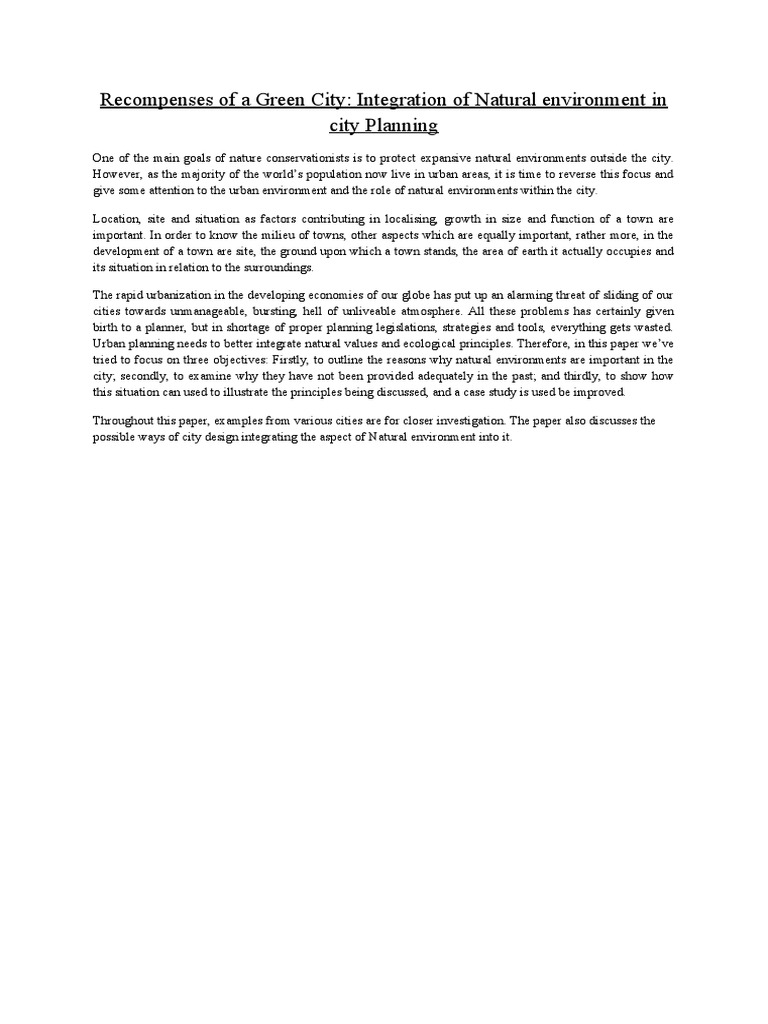 Recompenses of a Green City: Integration of Natural environment in city Planning

One of the main goals of nature conservationists is to protect expansive natural environments outside the city. However, as the majority of the world's population now live in urban areas, it is time to reverse this focus and give some attention to the urban environment and the role of natural environments within the city.

Location, site and situation as factors contributing in localising, growth in size and function of a town are important. In order to know the milieu of towns, other aspects which are equally important, rather more, in the development of a town are site, the ground upon which a town stands, the area of earth it actually occupies and its situation in relation to the surroundings.

The rapid urbanization in the developing economies of our globe has put up an alarming threat of sliding of our cities towards unmanageable, bursting, hell of unliveable atmosphere. All these problems has certainly given birth to a planner, but in shortage of proper planning legislations, strategies and tools, everything gets wasted. Urban planning needs to better integrate natural values and ecological principles. Therefore, in this paper we've tried to focus on three objectives: Firstly, to outline the reasons why natural environments are important in the city; secondly, to examine why they have not been provided adequately in the past; and thirdly, to show how this situation can used to illustrate the principles being discussed, and a case study is used be improved.

Throughout this paper, examples from various cities are for closer investigation. The paper also discusses the possible ways of city design integrating the aspect of Natural environment into it.